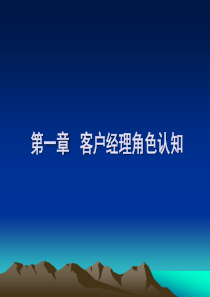 第一章 客户经理角色认知